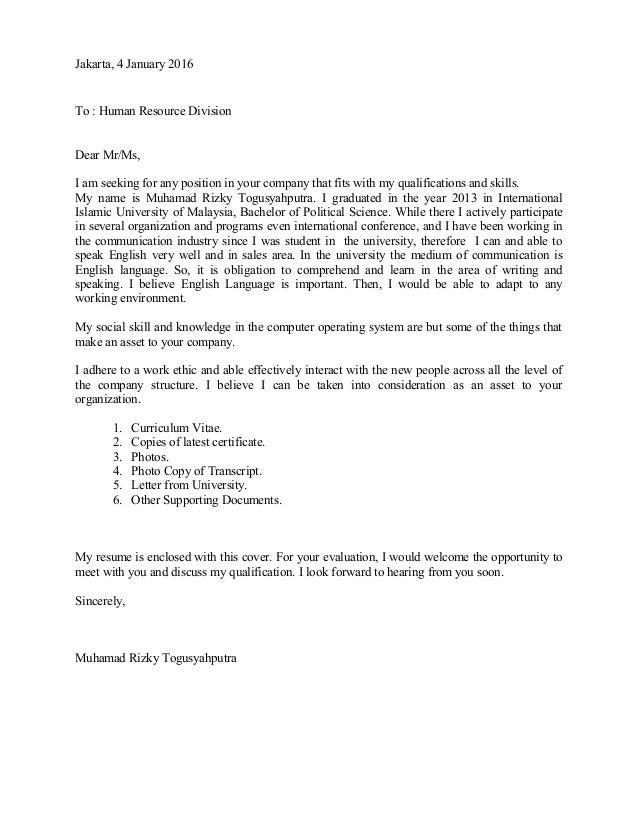 Jakarta, 4 January 2016

To : Human Resource Division

Dear Mr/Ms,

I am seeking for any position in your company that fits with my qualifications and skills.
My name is Muhamad Rizky Togusyahputra. I graduated in the year 2013 in International Islamic University of Malaysia, Bachelor of Political Science. While there I actively participate in several organization and programs even international conference, and I have been working in the communication industry since I was student in the university, therefore I can and able to speak English very well and in sales area. In the university the medium of communication is English language. So, it is obligation to comprehend and learn in the area of writing and speaking. I believe English Language is important. Then, I would be able to adapt to any working environment.

My social skill and knowledge in the computer operating system are but some of the things that make an asset to your company.

I adhere to a work ethic and able effectively interact with the new people across all the level of the company structure. I believe I can be taken into consideration as an asset to your organization.

1. Curriculum Vitae.
2. Copies of latest certificate.
3. Photos.
4. Photo Copy of Transcript.
5. Letter from University.
6. Other Supporting Documents.

My resume is enclosed with this cover. For your evaluation, I would welcome the opportunity to meet with you and discuss my qualification. I look forward to hearing from you soon.

Sincerely,

Muhamad Rizky Togusyahputra